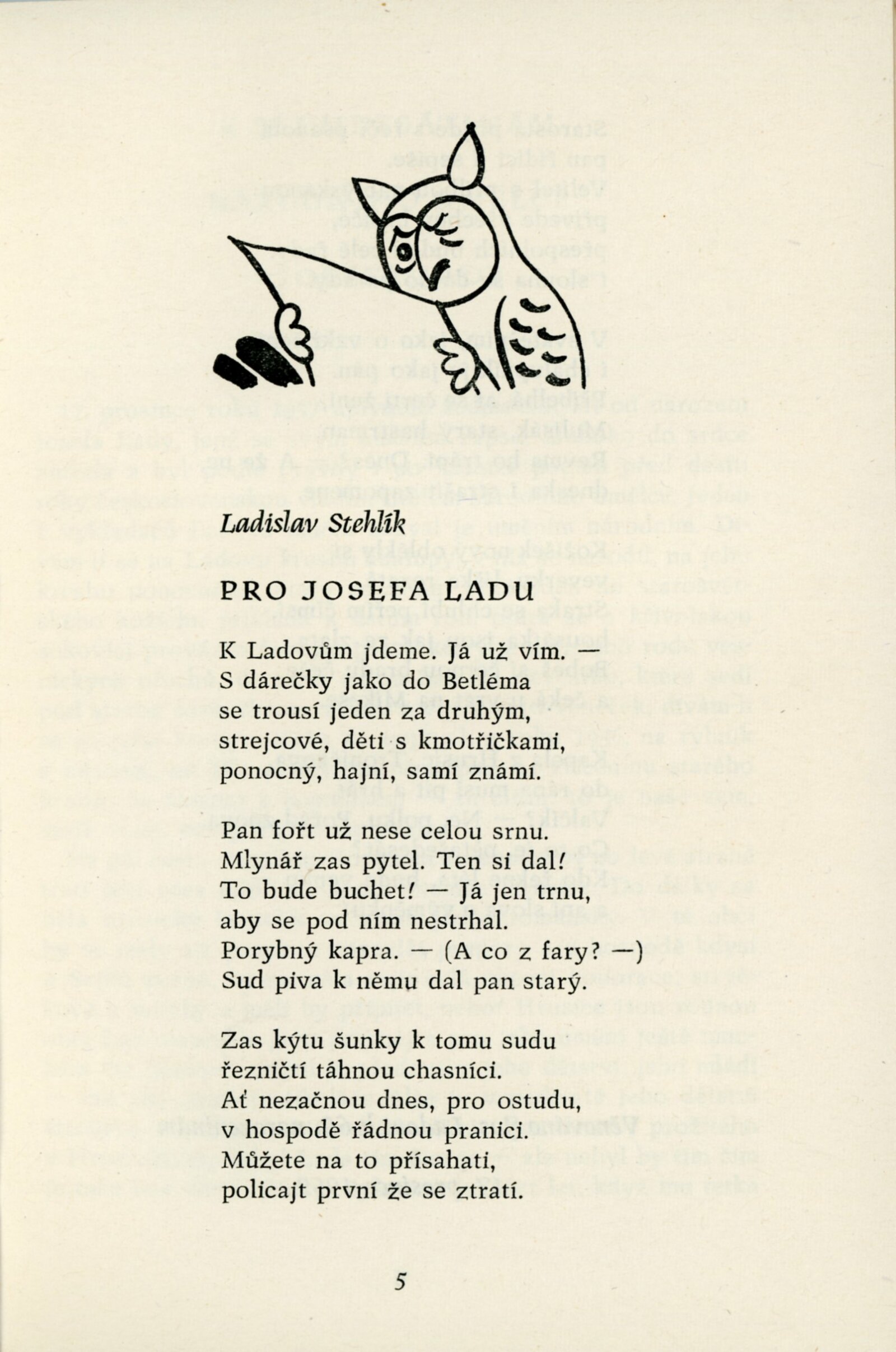 Ladislav Stehlík

PRO JOSEFA LADU

K Ladovům jdeme. Já už vím. —
S dárečky jako do Betléma
se trousí jeden za druhým,
strejcové, děti s kmotřičkami,
ponocný, hajní, samí známí.

Pan fořt už nese celou srnu.
Mlynář zas pytel. Ten si dal!
To bude buchet! — Já jen trnu,
aby se pod ním nestrhal.
Porybný kapra. — (A co z fary? —)
Sud piva k němu dal pan starý.

Zas kýtu šunky k tomu sudu
řezničtí táhnou chasníci.
Ať nezačnou dnes, pro ostudu,
v hospodě řádnou pranici.
Můžete na to přísahati,
policajt první že se ztratí.

5